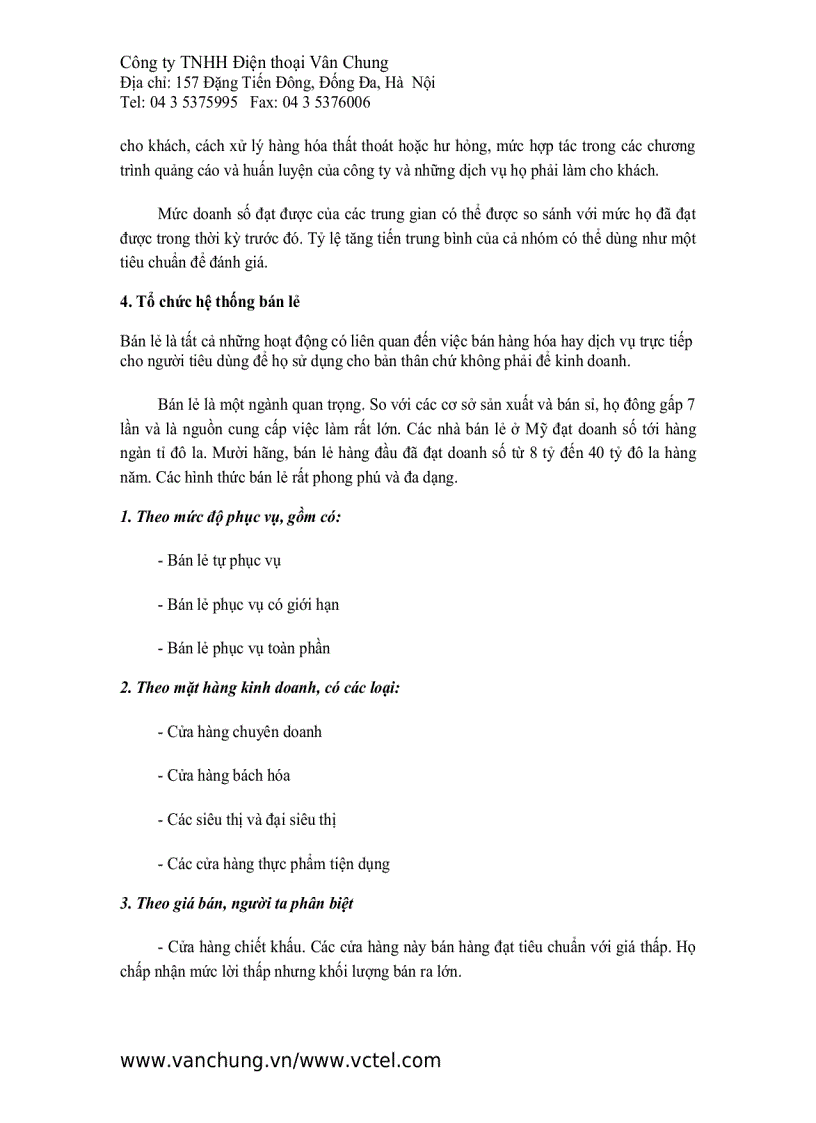 Công ty TNHH Điện thoại Vân Chung
Địa chỉ: 157 Đặng Tiến Đông, Đống Đa, Hà Nội
Tel: 04 3 5375995 Fax: 04 3 5376006

cho khách, cách xử lý hàng hóa thất thoát hoặc hư hỏng, mức hợp tác trong các chương trình quảng cáo và huấn luyện của công ty và những dịch vụ họ phải làm cho khách.

Mức doanh số đạt được của các trung gian có thể được so sánh với mức họ đã đạt được trong thời kỳ trước đó. Tỷ lệ tăng tiến trung bình của cả nhóm có thể dùng như một tiêu chuẩn để đánh giá.

4. Tổ chức hệ thống bán lẻ

Bán lẻ là tất cả những hoạt động có liên quan đến việc bán hàng hóa hay dịch vụ trực tiếp cho người tiêu dùng để họ sử dụng cho bản thân chứ không phải để kinh doanh.

Bán lẻ là một ngành quan trọng. So với các cơ sở sản xuất và bán sỉ, họ đông gấp 7 lần và là nguồn cung cấp việc làm rất lớn. Các nhà bán lẻ ở Mỹ đạt doanh số tới hàng ngàn tỉ đô la. Mười hãng, bán lẻ hàng đầu đã đạt doanh số từ 8 tỷ đến 40 tỷ đô la hàng năm. Các hình thức bán lẻ rất phong phú và đa dạng.

1. Theo mức độ phục vụ, gồm có:

- Bán lẻ tự phục vụ

- Bán lẻ phục vụ có giới hạn

- Bán lẻ phục vụ toàn phần

2. Theo mặt hàng kinh doanh, có các loại:

- Cửa hàng chuyên doanh

- Cửa hàng bách hóa

- Các siêu thị và đại siêu thị

- Các cửa hàng thực phẩm tiện dụng

3. Theo giá bán, người ta phân biệt

- Cửa hàng chiết khấu. Các cửa hàng này bán hàng đạt tiêu chuẩn với giá thấp. Họ chấp nhận mức lời thấp nhưng khối lượng bán ra lớn.

www.vanchung.vn/www.vctel.com